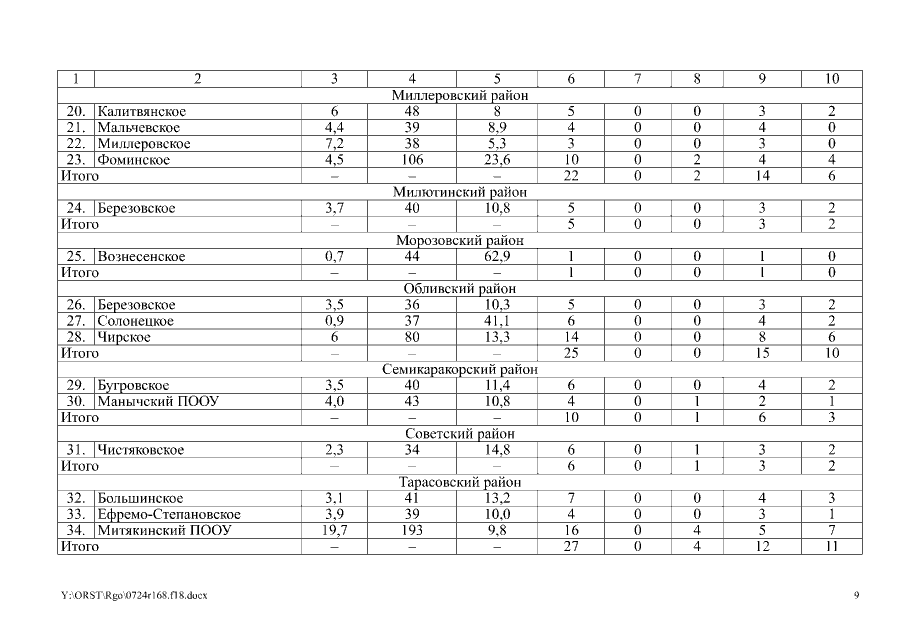 | 1 | 2 | 3 | 4 | 5 | 6 | 7 | 8 | 9 | 10 |
|---|---|---|---|---|---|---|---|---|---|
| Миллеровский район | | | | | | | | | |
| 20. | Калитвянское | 6 | 48 | 8 | 5 | 0 | 0 | 3 | 2 |
| 21. | Мальчевское | 4,4 | 39 | 8,9 | 4 | 0 | 0 | 4 | 0 |
| 22. | Миллеровское | 7,2 | 38 | 5,3 | 3 | 0 | 0 | 3 | 0 |
| 23. | Фоминское | 4,5 | 106 | 23,6 | 10 | 0 | 2 | 4 | 4 |
| Итого | | – | – | – | 22 | 0 | 2 | 14 | 6 |
| Милютинский район | | | | | | | | | |
| 24. | Березовское | 3,7 | 40 | 10,8 | 5 | 0 | 0 | 3 | 2 |
| Итого | | – | – | – | 5 | 0 | 0 | 3 | 2 |
| Морозовский район | | | | | | | | | |
| 25. | Вознесенское | 0,7 | 44 | 62,9 | 1 | 0 | 0 | 1 | 0 |
| Итого | | – | – | – | 1 | 0 | 0 | 1 | 0 |
| Обливский район | | | | | | | | | |
| 26. | Березовское | 3,5 | 36 | 10,3 | 5 | 0 | 0 | 3 | 2 |
| 27. | Солонецкое | 0,9 | 37 | 41,1 | 6 | 0 | 0 | 4 | 2 |
| 28. | Чирское | 6 | 80 | 13,3 | 14 | 0 | 0 | 8 | 6 |
| Итого | | – | – | – | 25 | 0 | 0 | 15 | 10 |
| Семикаракорский район | | | | | | | | | |
| 29. | Бугровское | 3,5 | 40 | 11,4 | 6 | 0 | 0 | 4 | 2 |
| 30. | Манычский ПООУ | 4,0 | 43 | 10,8 | 4 | 0 | 1 | 2 | 1 |
| Итого | | – | – | – | 10 | 0 | 1 | 6 | 3 |
| Советский район | | | | | | | | | |
| 31. | Чистяковское | 2,3 | 34 | 14,8 | 6 | 0 | 1 | 3 | 2 |
| Итого | | – | – | – | 6 | 0 | 1 | 3 | 2 |
| Тарасовский район | | | | | | | | | |
| 32. | Большинское | 3,1 | 41 | 13,2 | 7 | 0 | 0 | 4 | 3 |
| 33. | Ефремо-Степановское | 3,9 | 39 | 10,0 | 4 | 0 | 0 | 3 | 1 |
| 34. | Митякинский ПООУ | 19,7 | 193 | 9,8 | 16 | 0 | 4 | 5 | 7 |
| Итого | | – | – | – | 27 | 0 | 4 | 12 | 11 |

Y:\ORST\Rgo\0724r168.f18.docx 9